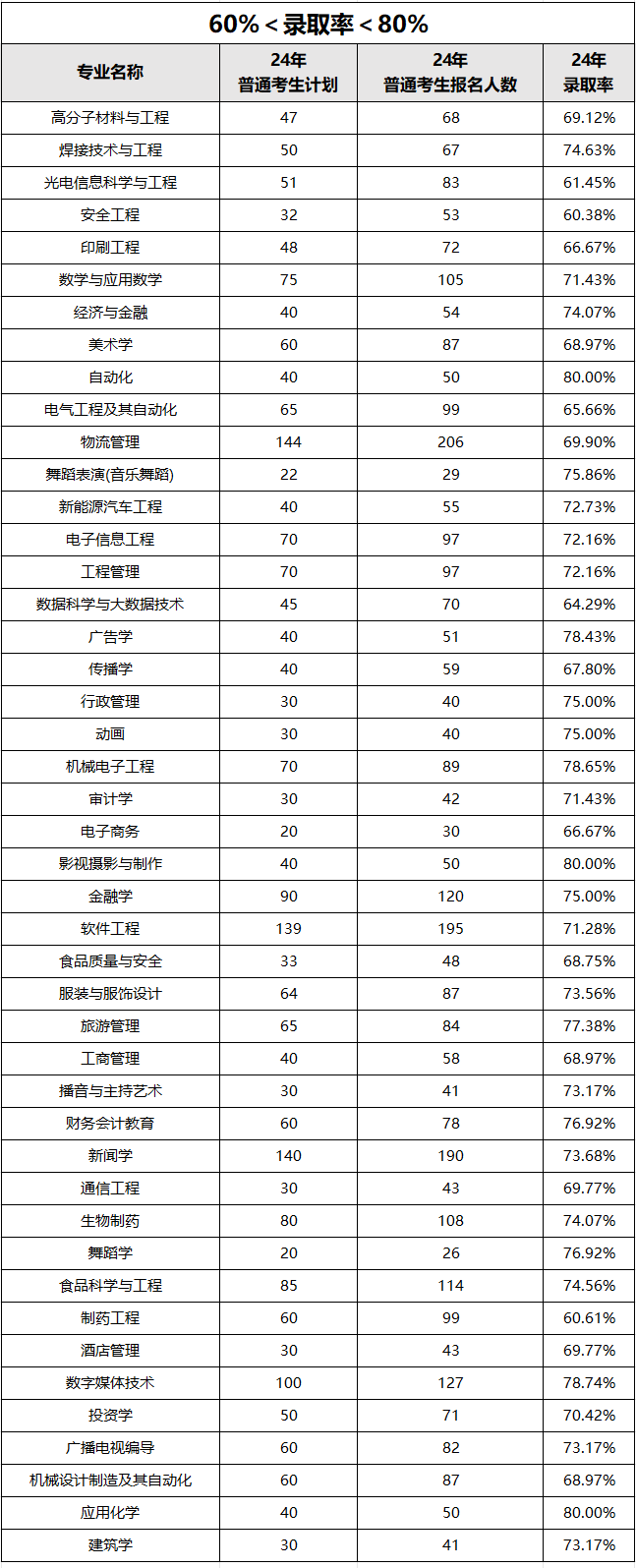 60%＜录取率＜80%

| 专业名称 | 24年 普通考生计划 | 24年 普通考生报名人数 | 24年 录取率 |
|---|---|---|---|
| 高分子材料与工程 | 47 | 68 | 69.12% |
| 焊接技术与工程 | 50 | 67 | 74.63% |
| 光电信息科学与工程 | 51 | 83 | 61.45% |
| 安全工程 | 32 | 53 | 60.38% |
| 印刷工程 | 48 | 72 | 66.67% |
| 数学与应用数学 | 75 | 105 | 71.43% |
| 经济与金融 | 40 | 54 | 74.07% |
| 美术学 | 60 | 87 | 68.97% |
| 自动化 | 40 | 50 | 80.00% |
| 电气工程及其自动化 | 65 | 99 | 65.66% |
| 物流管理 | 144 | 206 | 69.90% |
| 舞蹈表演(音乐舞蹈) | 22 | 29 | 75.86% |
| 新能源汽车工程 | 40 | 55 | 72.73% |
| 电子信息工程 | 70 | 97 | 72.16% |
| 工程管理 | 70 | 97 | 72.16% |
| 数据科学与大数据技术 | 45 | 70 | 64.29% |
| 广告学 | 40 | 51 | 78.43% |
| 传播学 | 40 | 59 | 67.80% |
| 行政管理 | 30 | 40 | 75.00% |
| 动画 | 30 | 40 | 75.00% |
| 机械电子工程 | 70 | 89 | 78.65% |
| 审计学 | 30 | 42 | 71.43% |
| 电子商务 | 20 | 30 | 66.67% |
| 影视摄影与制作 | 40 | 50 | 80.00% |
| 金融学 | 90 | 120 | 75.00% |
| 软件工程 | 139 | 195 | 71.28% |
| 食品质量与安全 | 33 | 48 | 68.75% |
| 服装与服饰设计 | 64 | 87 | 73.56% |
| 旅游管理 | 65 | 84 | 77.38% |
| 工商管理 | 40 | 58 | 68.97% |
| 播音与主持艺术 | 30 | 41 | 73.17% |
| 财务会计教育 | 60 | 78 | 76.92% |
| 新闻学 | 140 | 190 | 73.68% |
| 通信工程 | 30 | 43 | 69.77% |
| 生物制药 | 80 | 108 | 74.07% |
| 舞蹈学 | 20 | 26 | 76.92% |
| 食品科学与工程 | 85 | 114 | 74.56% |
| 制药工程 | 60 | 99 | 60.61% |
| 酒店管理 | 30 | 43 | 69.77% |
| 数字媒体技术 | 100 | 127 | 78.74% |
| 投资学 | 50 | 71 | 70.42% |
| 广播电视编导 | 60 | 82 | 73.17% |
| 机械设计制造及其自动化 | 60 | 87 | 68.97% |
| 应用化学 | 40 | 50 | 80.00% |
| 建筑学 | 30 | 41 | 73.17% |